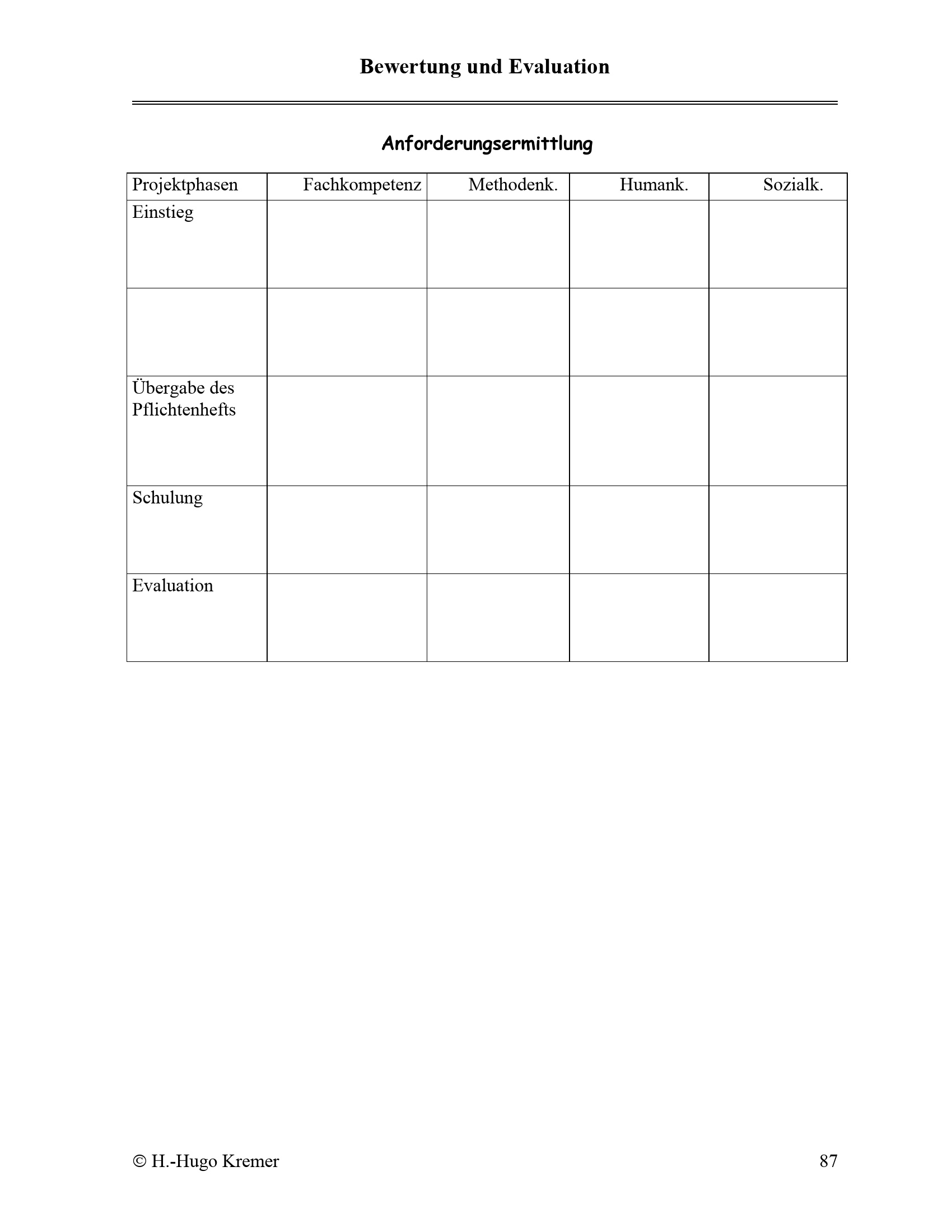 Bewertung und Evaluation

Anforderungsermittlung

| Projektphasen | Fachkompetenz | Methodenk. | Humank. | Sozialk. |
|---|---|---|---|---|
| Einstieg | | | | |
| | | | | |
| Übergabe des Pflichtenhefts | | | | |
| Schulung | | | | |
| Evaluation | | | | |

© H.-Hugo Kremer 87